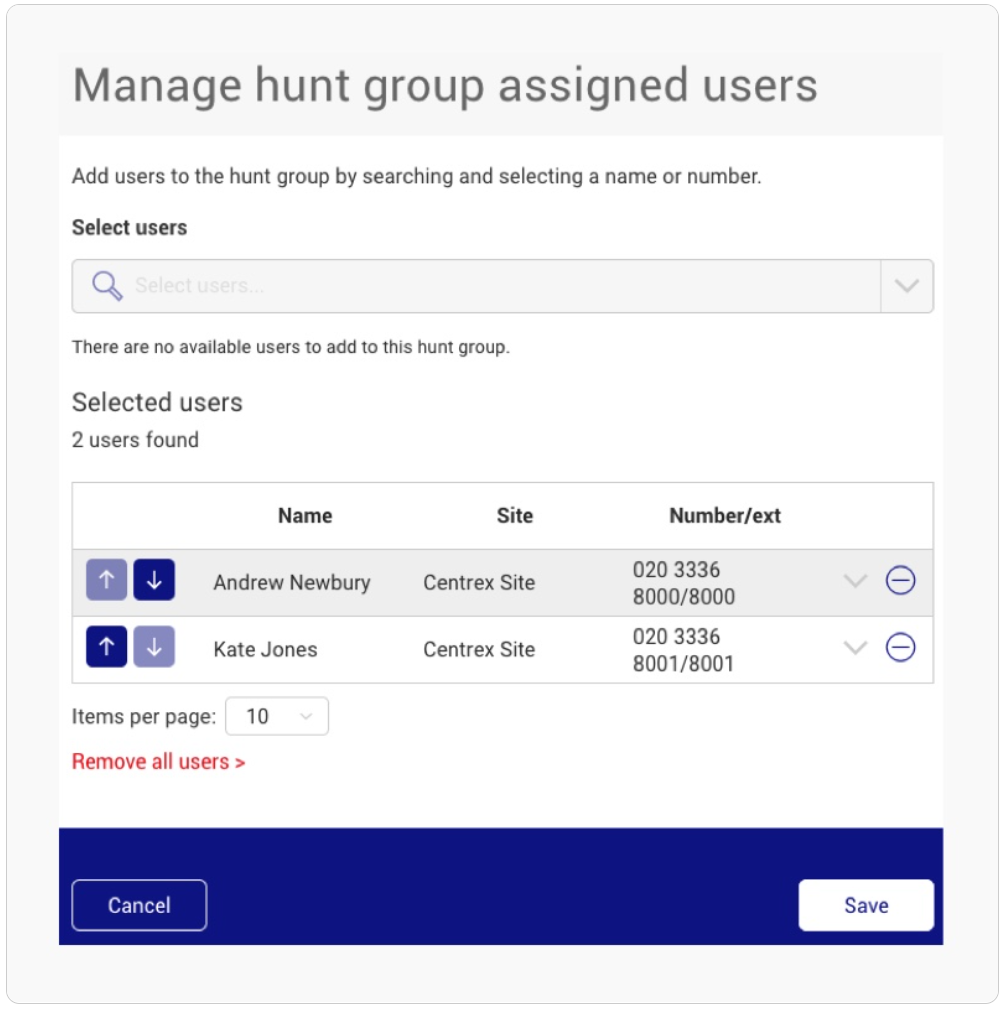 Manage hunt group assigned users

Add users to the hunt group by searching and selecting a name or number.

Select users

Select users...

There are no available users to add to this hunt group.

Selected users

2 users found

| | Name | Site | Number/ext | |
|---|---|---|---|---|
| ↑ ↓ | Andrew Newbury | Centrex Site | 020 3336 8000/8000 | |
| ↑ ↓ | Kate Jones | Centrex Site | 020 3336 8001/8001 | |

Items per page: 10

Remove all users >

Cancel

Save